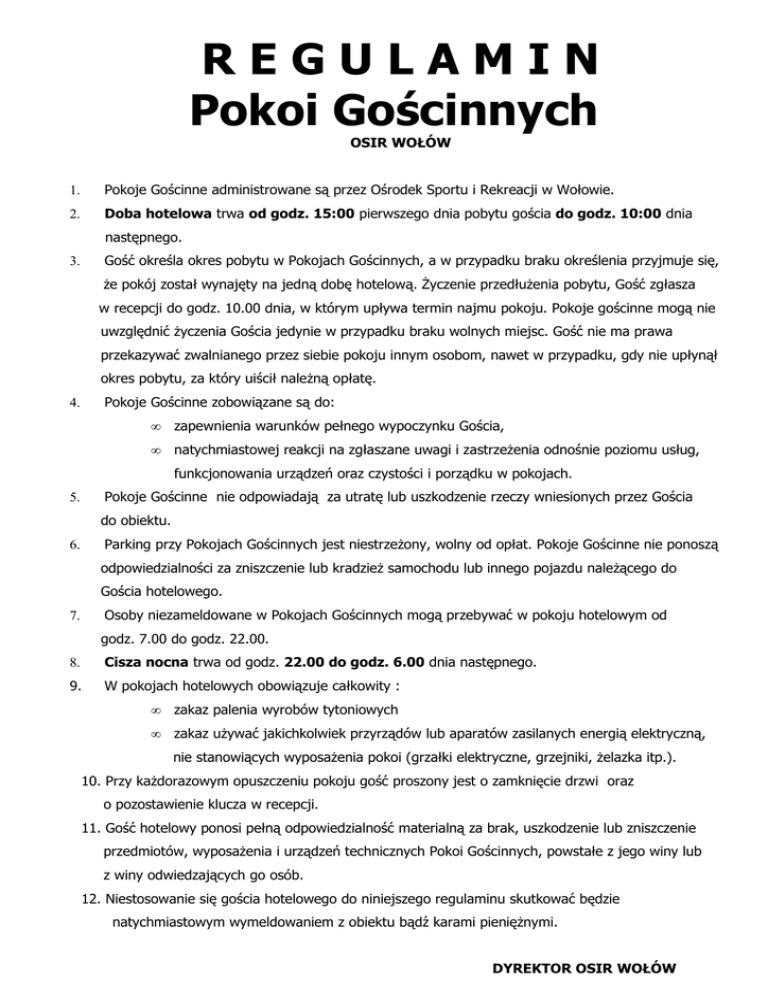 R E G U L A M I N
Pokoi Gościnnych

OSIR WOŁÓW

1. Pokoje Gościnne administrowane są przez Ośrodek Sportu i Rekreacji w Wołowie.

2. Doba hotelowa trwa od godz. 15:00 pierwszego dnia pobytu gościa do godz. 10:00 dnia następnego.

3. Gość określa okres pobytu w Pokojach Gościnnych, a w przypadku braku określenia przyjmuje się, że pokój został wynajęty na jedną dobę hotelową. Życzenie przedłużenia pobytu, Gość zgłasza w recepcji do godz. 10.00 dnia, w którym upływa termin najmu pokoju. Pokoje gościnne mogą nie uwzględnić życzenia Gościa jedynie w przypadku braku wolnych miejsc. Gość nie ma prawa przekazywać zwalnianego przez siebie pokoju innym osobom, nawet w przypadku, gdy nie upłynął okres pobytu, za który uiścił należną opłatę.

4. Pokoje Gościnne zobowiązane są do:
∞ zapewnienia warunków pełnego wypoczynku Gościa,
∞ natychmiastowej reakcji na zgłaszane uwagi i zastrzeżenia odnośnie poziomu usług, funkcjonowania urządzeń oraz czystości i porządku w pokojach.

5. Pokoje Gościnne nie odpowiadają za utratę lub uszkodzenie rzeczy wniesionych przez Gościa do obiektu.

6. Parking przy Pokojach Gościnnych jest niestrzeżony, wolny od opłat. Pokoje Gościnne nie ponoszą odpowiedzialności za zniszczenie lub kradzież samochodu lub innego pojazdu należącego do Gościa hotelowego.

7. Osoby niezameldowane w Pokojach Gościnnych mogą przebywać w pokoju hotelowym od godz. 7.00 do godz. 22.00.

8. Cisza nocna trwa od godz. 22.00 do godz. 6.00 dnia następnego.

9. W pokojach hotelowych obowiązuje całkowity :
∞ zakaz palenia wyrobów tytoniowych
∞ zakaz używać jakichkolwiek przyrządów lub aparatów zasilanych energią elektryczną, nie stanowiących wyposażenia pokoi (grzałki elektryczne, grzejniki, żelazka itp.).

10. Przy każdorazowym opuszczeniu pokoju gość proszony jest o zamknięcie drzwi oraz o pozostawienie klucza w recepcji.

11. Gość hotelowy ponosi pełną odpowiedzialność materialną za brak, uszkodzenie lub zniszczenie przedmiotów, wyposażenia i urządzeń technicznych Pokoi Gościnnych, powstałe z jego winy lub z winy odwiedzających go osób.

12. Niestosowanie się gościa hotelowego do niniejszego regulaminu skutkować będzie natychmiastowym wymeldowaniem z obiektu bądź karami pieniężnymi.

DYREKTOR OSIR WOŁÓW